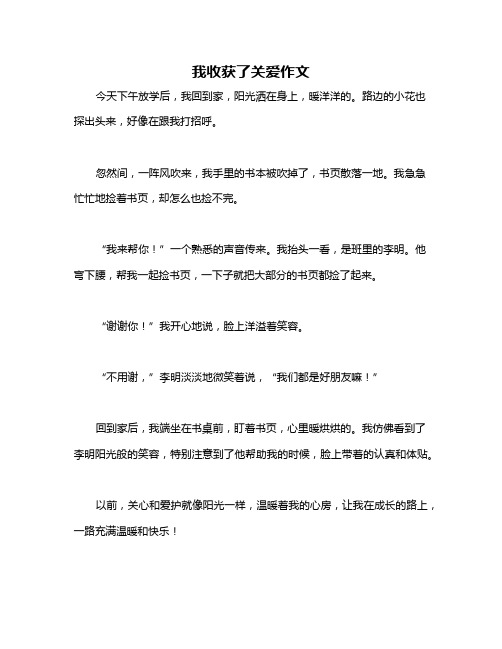 我收获了关爱作文

今天下午放学后，我回到家，阳光洒在身上，暖洋洋的。路边的小花也探出头来，好像在跟我打招呼。

忽然间，一阵风吹来，我手里的书本被吹掉了，书页散落一地。我急急忙忙地捡着书页，却怎么也捡不完。

“我来帮你！”一个熟悉的声音传来。我抬头一看，是班里的李明。他弯下腰，帮我一起捡书页，一下子就把大部分的书页都捡了起来。

“谢谢你！”我开心地说，脸上洋溢着笑容。

“不用谢，”李明淡淡地微笑着说，“我们都是好朋友嘛！”

回到家后，我端坐在书桌前，盯着书页，心里暖烘烘的。我仿佛看到了李明阳光般的笑容，特别注意到了他帮助我的时候，脸上带着的认真和体贴。

以前，关心和爱护就像阳光一样，温暖着我的心房，让我在成长的路上，一路充满温暖和快乐！